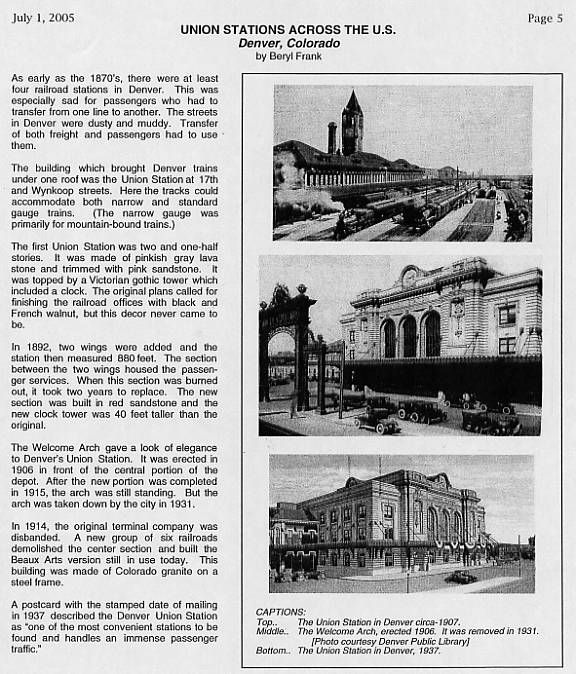 July 1, 2005

Page 5

UNION STATIONS ACROSS THE U.S.
Denver, Colorado
by Beryl Frank

As early as the 1870's, there were at least four railroad stations in Denver. This was especially sad for passengers who had to transfer from one line to another. The streets in Denver were dusty and muddy. Transfer of both freight and passengers had to use them.

The building which brought Denver trains under one roof was the Union Station at 17th and Wynkoop streets. Here the tracks could accommodate both narrow and standard gauge trains. (The narrow gauge was primarily for mountain-bound trains.)

The first Union Station was two and one-half stories. It was made of pinkish gray lava stone and trimmed with pink sandstone. It was topped by a Victorian gothic tower which included a clock. The original plans called for finishing the railroad offices with black and French walnut, but this decor never came to be.

In 1892, two wings were added and the station then measured 880 feet. The section between the two wings housed the passenger services. When this section was burned out, it took two years to replace. The new section was built in red sandstone and the new clock tower was 40 feet taller than the original.

The Welcome Arch gave a look of elegance to Denver's Union Station. It was erected in 1906 in front of the central portion of the depot. After the new portion was completed in 1915, the arch was still standing. But the arch was taken down by the city in 1931.

In 1914, the original terminal company was disbanded. A new group of six railroads demolished the center section and built the Beaux Arts version still in use today. This building was made of Colorado granite on a steel frame.

A postcard with the stamped date of mailing in 1937 described the Denver Union Station as "one of the most convenient stations to be found and handles an immense passenger traffic."

CAPTIONS:
Top.. The Union Station in Denver circa-1907.
Middle.. The Welcome Arch, erected 1906. It was removed in 1931. [Photo courtesy Denver Public Library]
Bottom.. The Union Station in Denver, 1937.